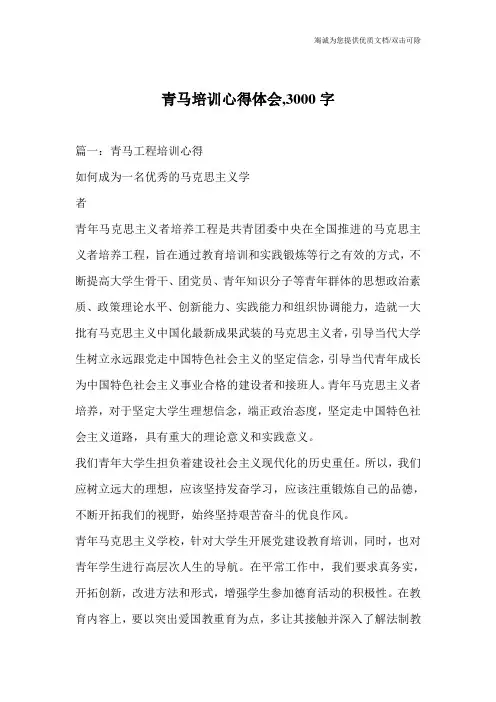 竭诚为您提供优质文档/双击可除

青马培训心得体会,3000 字

篇一：青马工程培训心得

如何成为一名优秀的马克思主义学

者

青年马克思主义者培养工程是共青团委中央在全国推进的马克思主义者培养工程，旨在通过教育培训和实践锻炼等行之有效的方式，不断提高大学生骨干、团党员、青年知识分子等青年群体的思想政治素质、政策理论水平、创新能力、实践能力和组织协调能力，造就一大批有马克思主义中国化最新成果武装的马克思主义者，引导当代大学生树立永远跟党走中国特色社会主义的坚定信念，引导当代青年成长为中国特色社会主义事业合格的建设者和接班人。青年马克思主义者培养，对于坚定大学生理想信念，端正政治态度，坚定走中国特色社会主义道路，具有重大的理论意义和实践意义。

我们青年大学生担负着建设社会主义现代化的历史重任。所以，我们应树立远大的理想，应该坚持发奋学习，应该注重锻炼自己的品德，不断开拓我们的视野，始终坚持艰苦奋斗的优良作风。

青年马克思主义学校，针对大学生开展党建设教育培训，同时，也对青年学生进行高层次人生的导航。在平常工作中，我们要求真务实，开拓创新，改进方法和形式，增强学生参加德育活动的积极性。在教育内容上，要以突出爱国教重育为点，多让其接触并深入了解法制教